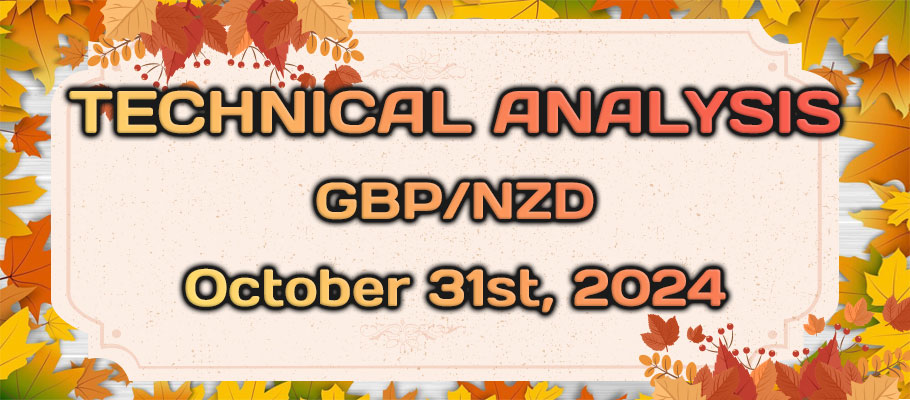 TECHNICAL ANALYSIS
GBP/NZD
October 31st, 2024